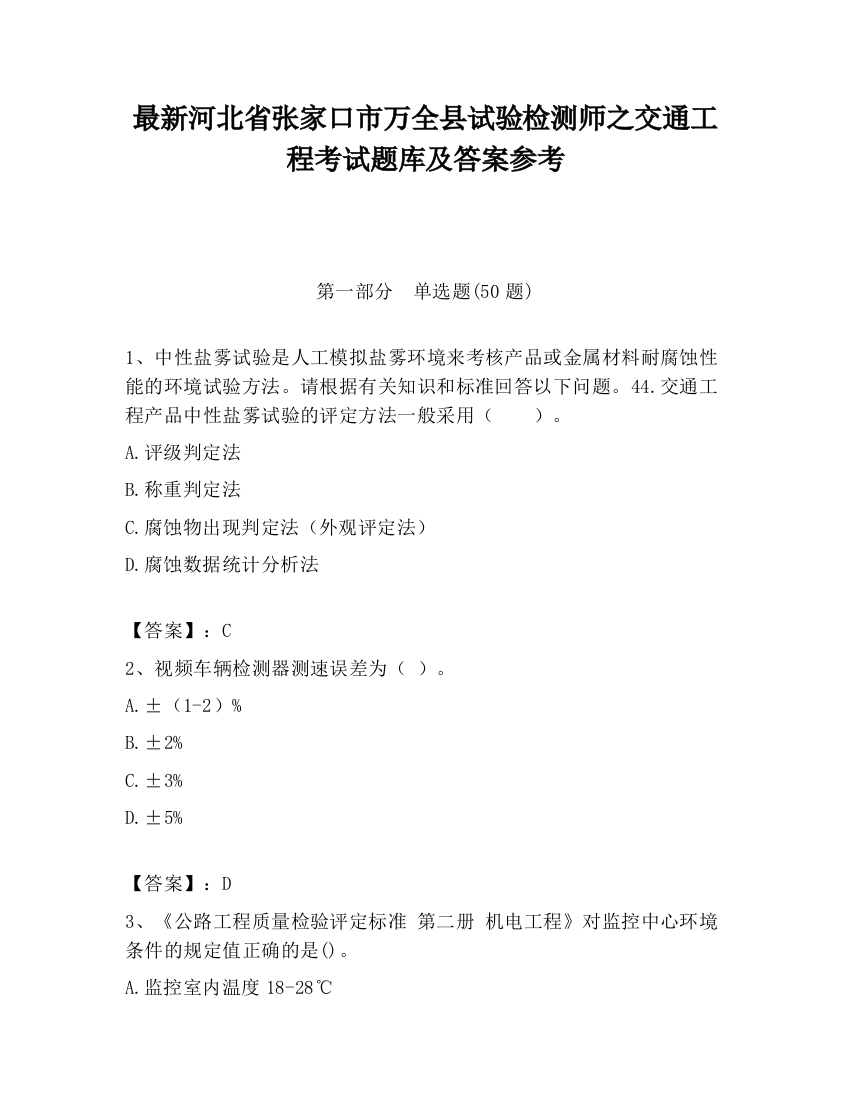 最新河北省张家口市万全县试验检测师之交通工程考试题库及答案参考

第一部分　单选题(50 题)

1、中性盐雾试验是人工模拟盐雾环境来考核产品或金属材料耐腐蚀性能的环境试验方法。请根据有关知识和标准回答以下问题。44.交通工程产品中性盐雾试验的评定方法一般采用（　　）。

A.评级判定法

B.称重判定法

C.腐蚀物出现判定法（外观评定法）

D.腐蚀数据统计分析法

【答案】：C

2、视频车辆检测器测速误差为（ ）。

A.±（1-2）%

B.±2%

C.±3%

D.±5%

【答案】：D

3、《公路工程质量检验评定标准 第二册 机电工程》对监控中心环境条件的规定值正确的是()。

A.监控室内温度 18-28℃